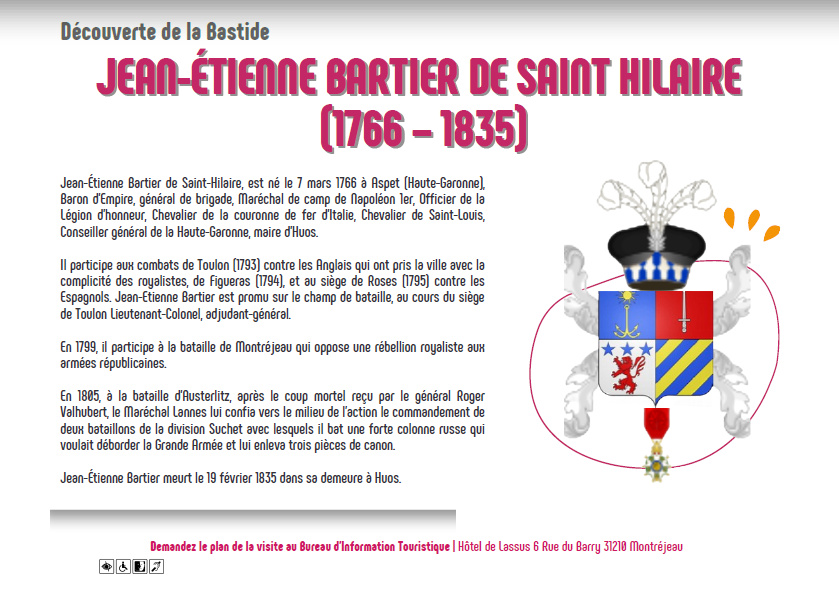 Découverte de la Bastide

JEAN-ÉTIENNE BARTIER DE SAINT HILAIRE (1766 – 1835)

Jean-Étienne Bartier de Saint-Hilaire, est né le 7 mars 1766 à Aspet (Haute-Garonne), Baron d'Empire, général de brigade, Maréchal de camp de Napoléon 1er, Officier de la Légion d'honneur, Chevalier de la couronne de fer d'Italie, Chevalier de Saint-Louis, Conseiller général de la Haute-Garonne, maire d'Huos.

Il participe aux combats de Toulon (1793) contre les Anglais qui ont pris la ville avec la complicité des royalistes, de Figueras (1794), et au siège de Roses (1795) contre les Espagnols. Jean-Etienne Bartier est promu sur le champ de bataille, au cours du siège de Toulon Lieutenant-Colonel, adjudant-général.

En 1799, il participe à la bataille de Montréjeau qui oppose une rébellion royaliste aux armées républicaines.

En 1805, à la bataille d'Austerlitz, après le coup mortel reçu par le général Roger Valhubert, le Maréchal Lannes lui confia vers le milieu de l'action le commandement de deux bataillons de la division Suchet avec lesquels il bat une forte colonne russe qui voulait déborder la Grande Armée et lui enleva trois pièces de canon.

Jean-Étienne Bartier meurt le 19 février 1835 dans sa demeure à Huos.

Demandez le plan de la visite au Bureau d'Information Touristique | Hôtel de Lassus 6 Rue du Barry 31210 Montréjeau